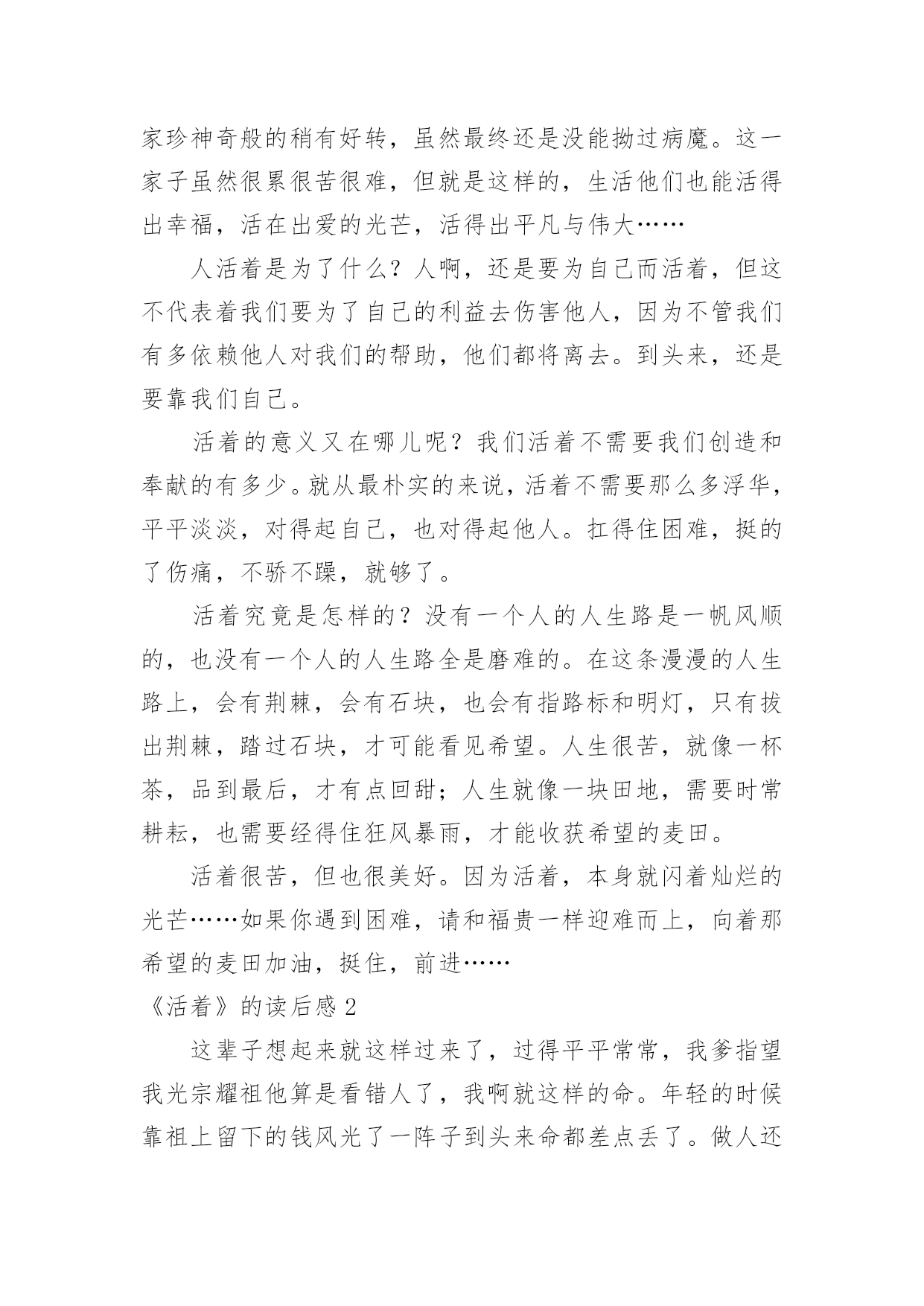 家珍神奇般的稍有好转，虽然最终还是没能拗过病魔。这一家子虽然很累很苦很难，但就是这样的，生活他们也能活得出幸福，活在出爱的光芒，活得出平凡与伟大……

人活着是为了什么？人啊，还是要为自己而活着，但这不代表着我们要为了自己的利益去伤害他人，因为不管我们有多依赖他人对我们的帮助，他们都将离去。到头来，还是要靠我们自己。

活着的意义又在哪儿呢？我们活着不需要我们创造和奉献的有多少。就从最朴实的来说，活着不需要那么多浮华，平平淡淡，对得起自己，也对得起他人。扛得住困难，挺的了伤痛，不骄不躁，就够了。

活着究竟是怎样的？没有一个人的人生路是一帆风顺的，也没有一个人的人生路全是磨难的。在这条漫漫的人生路上，会有荆棘，会有石块，也会有指路标和明灯，只有拔出荆棘，踏过石块，才可能看见希望。人生很苦，就像一杯茶，品到最后，才有点回甜；人生就像一块田地，需要时常耕耘，也需要经得住狂风暴雨，才能收获希望的麦田。

活着很苦，但也很美好。因为活着，本身就闪着灿烂的光芒……如果你遇到困难，请和福贵一样迎难而上，向着那希望的麦田加油，挺住，前进……

《活着》的读后感 2

这辈子想起来就这样过来了，过得平平常常，我爹指望我光宗耀祖他算是看错人了，我啊就这样的命。年轻的时候靠祖上留下的钱风光了一阵子到头来命都差点丢了。做人还